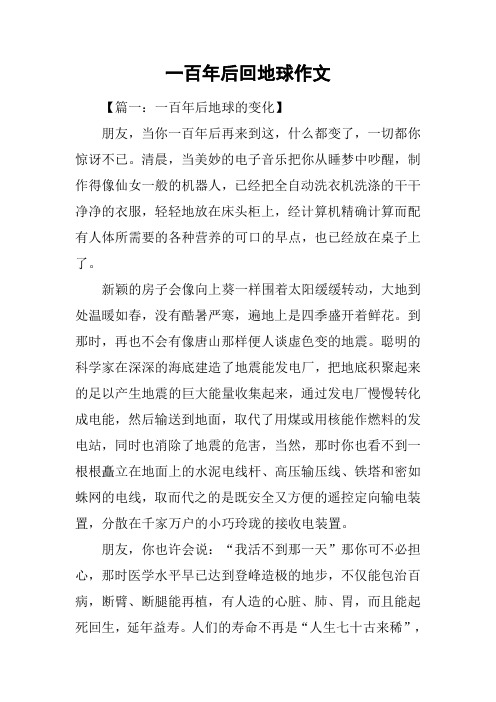 一百年后回地球作文

【篇一：一百年后地球的变化】

朋友，当你一百年后再来到这，什么都变了，一切都你惊讶不已。清晨，当美妙的电子音乐把你从睡梦中吵醒，制作得像仙女一般的机器人，已经把全自动洗衣机洗涤的干干净净的衣服，轻轻地放在床头柜上，经计算机精确计算而配有人体所需要的各种营养的可口的早点，也已经放在桌子上了。

新颖的房子会像向上葵一样围着太阳缓缓转动，大地到处温暖如春，没有酷暑严寒，遍地上是四季盛开着鲜花。到那时，再也不会有像唐山那样便人谈虚色变的地震。聪明的科学家在深深的海底建造了地震能发电厂，把地底积聚起来的足以产生地震的巨大能量收集起来，通过发电厂慢慢转化成电能，然后输送到地面，取代了用煤或用核能作燃料的发电站，同时也消除了地震的危害，当然，那时你也看不到一根根矗立在地面上的水泥电线杆、高压输压线、铁塔和密如蛛网的电线，取而代之的是既安全又方便的遥控定向输电装置，分散在千家万户的小巧玲珑的接收电装置。

朋友，你也许会说：“我活不到那一天”那你可不必担心，那时医学水平早已达到登峰造极的地步，不仅能包治百病，断臂、断腿能再植，有人造的心脏、肺、胃，而且能起死回生，延年益寿。人们的寿命不再是“人生七十古来稀”，